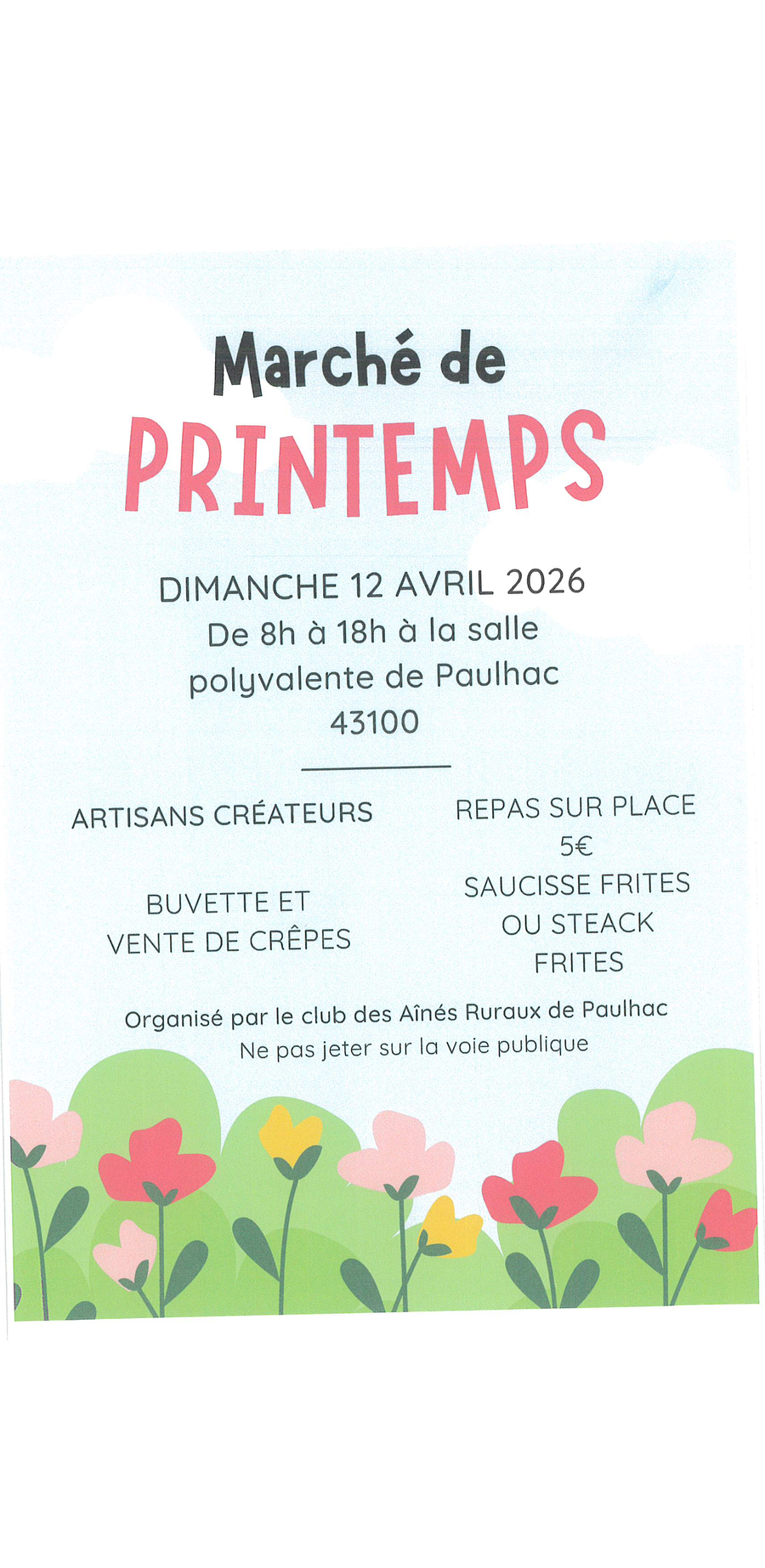 Marché de
PRINTEMPS

DIMANCHE 12 AVRIL 2026
De 8h à 18h à la salle polyvalente de Paulhac
43100

ARTISANS CRÉATEURS

BUVETTE ET
VENTE DE CRÊPES

REPAS SUR PLACE
5€
SAUCISSE FRITES
OU STEACK
FRITES

Organisé par le club des Aînés Ruraux de Paulhac
Ne pas jeter sur la voie publique